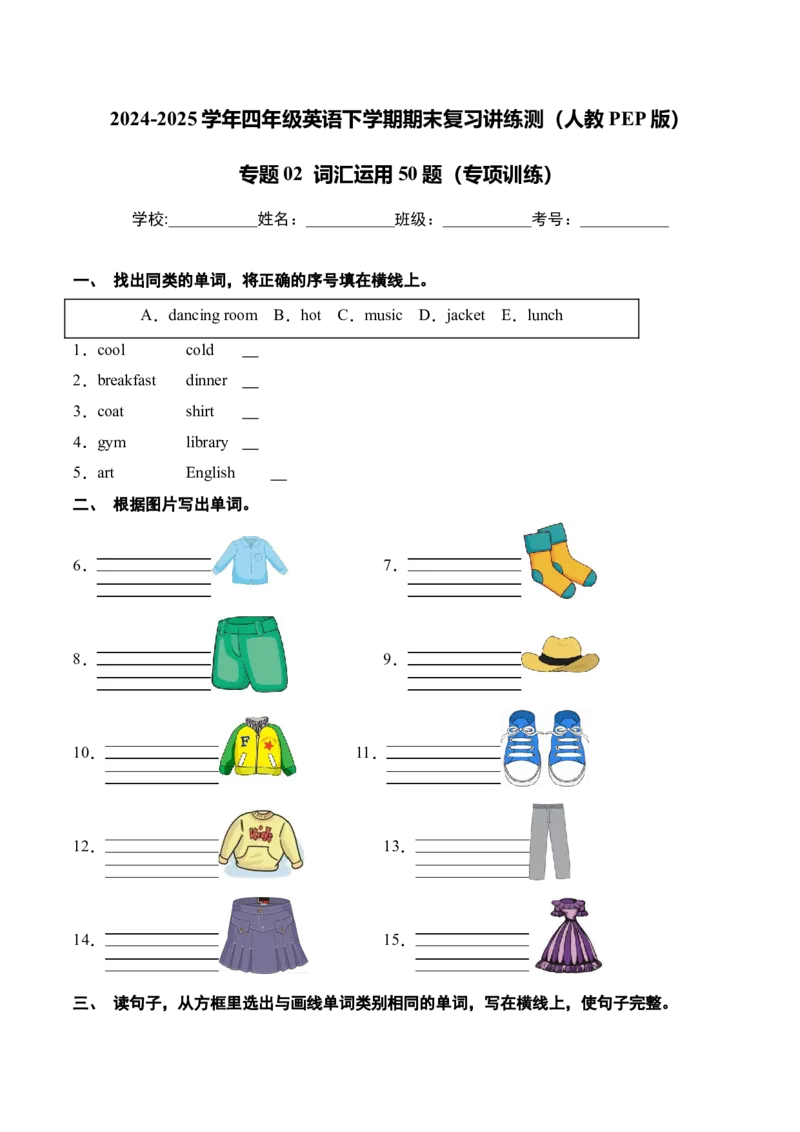 2024-2025学年四年级英语下学期期末复习讲练测（人教PEP版）

专题02 词汇运用50题（专项训练）

学校:____姓名：____班级：____考号：____

一、 找出同类的单词，将正确的序号填在横线上。

A．dancing room B．hot C．music D．jacket E．lunch

1．cool cold ____

2．breakfast dinner ____

3．coat shirt ____

4．gym library ____

5．art English ____

二、 根据图片写出单词。

6．____

7．____

8．____

9．____

10．____

11．____

12．____

13．____

14．____

15．____

三、 读句子，从方框里选出与画线单词类别相同的单词，写在横线上，使句子完整。